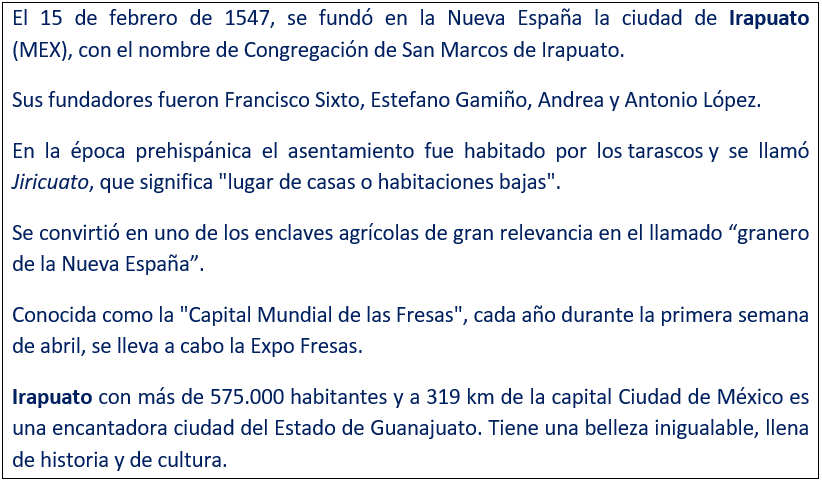 El 15 de febrero de 1547, se fundó en la Nueva España la ciudad de Irapuato (MEX), con el nombre de Congregación de San Marcos de Irapuato.

Sus fundadores fueron Francisco Sixto, Estefano Gamiño, Andrea y Antonio López.

En la época prehispánica el asentamiento fue habitado por los tarascos y se llamó Jiricuato, que significa "lugar de casas o habitaciones bajas".

Se convirtió en uno de los enclaves agrícolas de gran relevancia en el llamado "granero de la Nueva España".

Conocida como la "Capital Mundial de las Fresas", cada año durante la primera semana de abril, se lleva a cabo la Expo Fresas.

Irapuato con más de 575.000 habitantes y a 319 km de la capital Ciudad de México es una encantadora ciudad del Estado de Guanajuato. Tiene una belleza inigualable, llena de historia y de cultura.